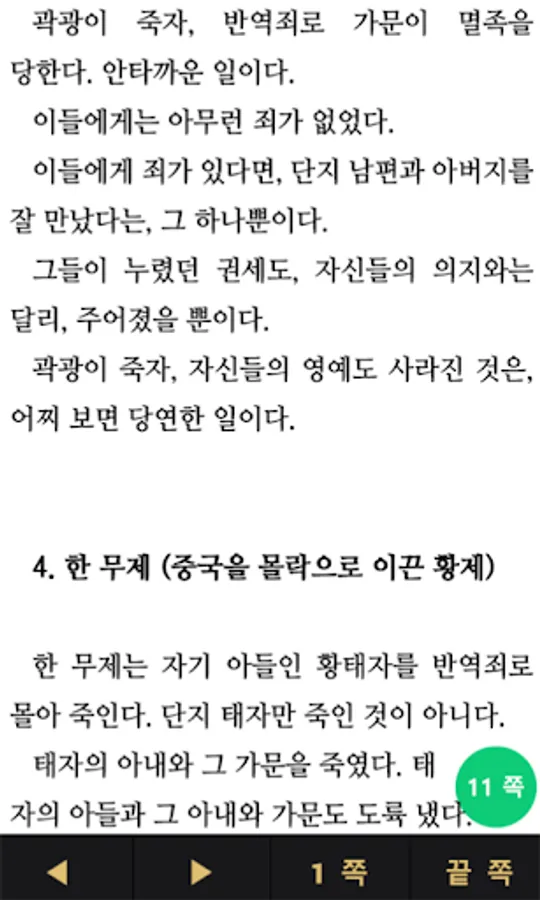 곽광이 죽자, 반역죄로 가문이 멸족을 당한다. 안타까운 일이다.

이들에게는 아무런 죄가 없었다.

이들에게 죄가 있다면, 단지 남편과 아버지를 잘 만났다는, 그 하나뿐이다.

그들이 누렸던 권세도, 자신들의 의지와는 달리, 주어졌을 뿐이다.

곽광이 죽자, 자신들의 영예도 사라진 것은, 어찌 보면 당연한 일이다.

4. 한 무제 (중국을 몰락으로 이끈 황제)

한 무제는 자기 아들인 황태자를 반역죄로 몰아 죽인다. 단지 태자만 죽인 것이 아니다.

태자의 아내와 그 가문을 죽였다. 태자의 아들과 그 아내와 가문도 도륙 냈다.

11 쪽

◀ ▶ 1 쪽 끝 쪽